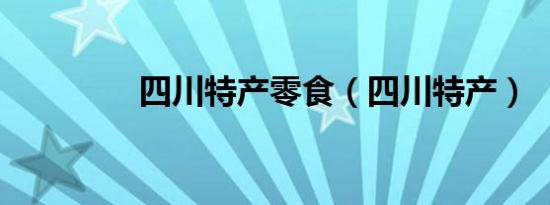 四川特产零食（四川特产）